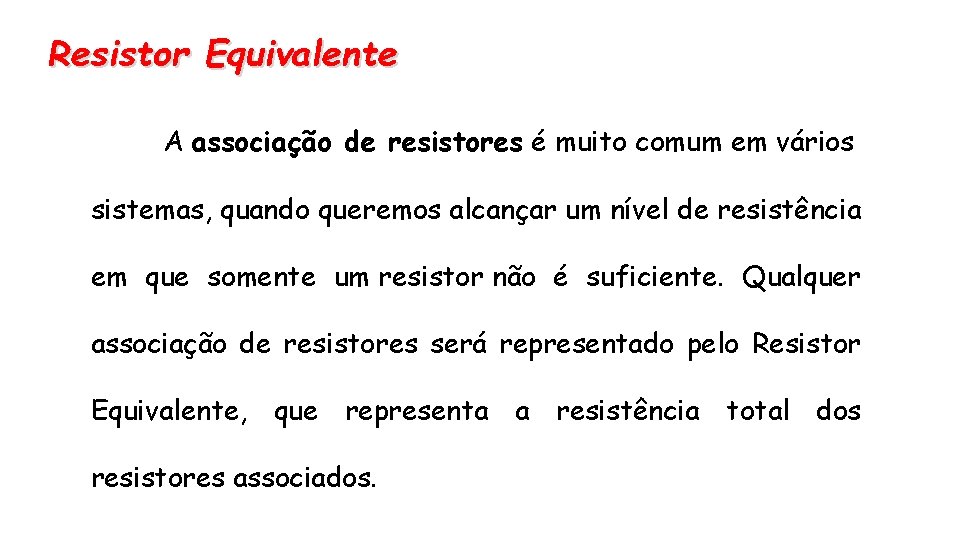 Resistor Equivalente

A associação de resistores é muito comum em vários sistemas, quando queremos alcançar um nível de resistência em que somente um resistor não é suficiente. Qualquer associação de resistores será representado pelo Resistor Equivalente, que representa a resistência total dos resistores associados.